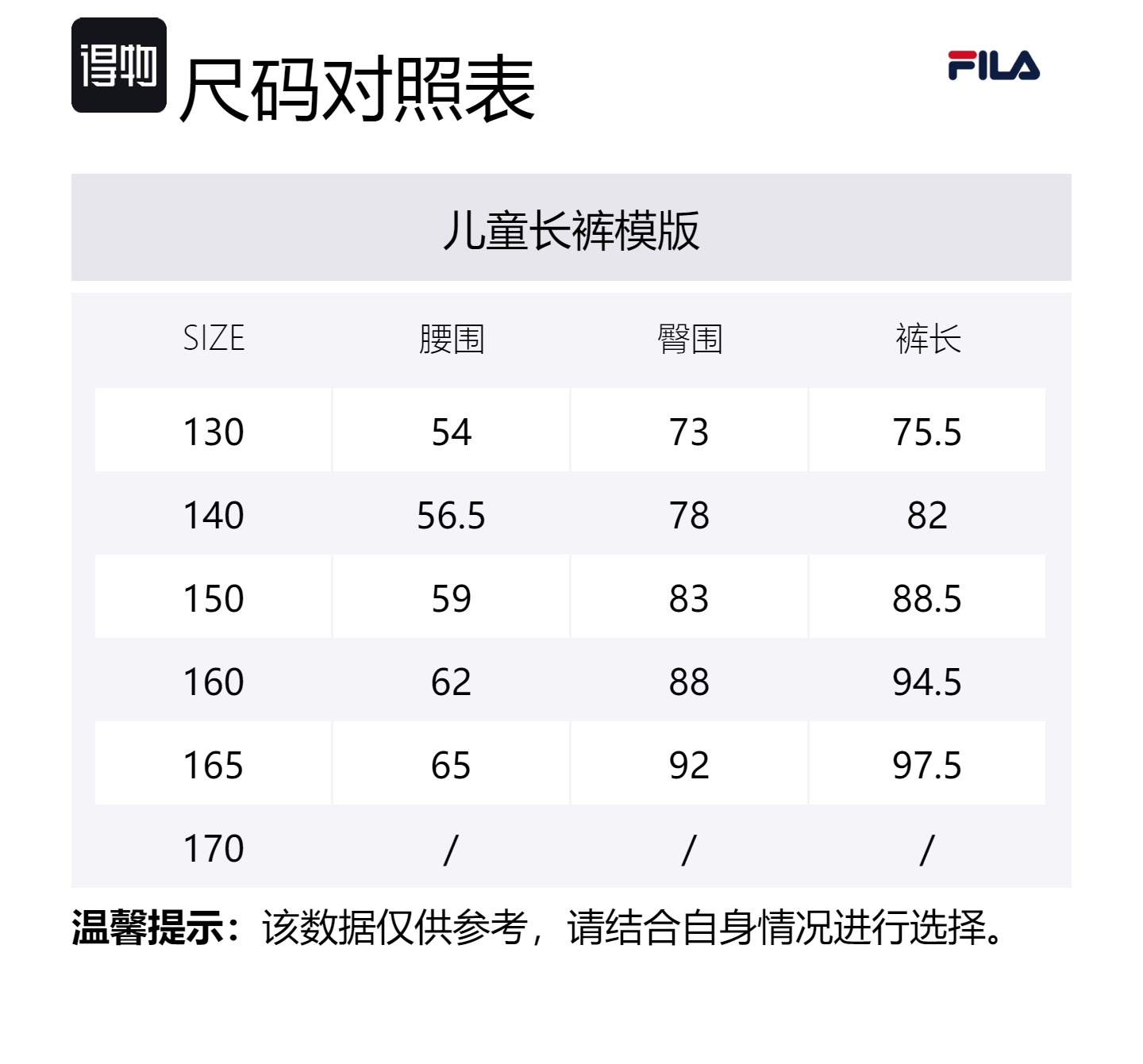 得物 尺码对照表

FILA

儿童长裤模版

| SIZE | 腰围 | 臀围 | 裤长 |
|---|---|---|---|
| 130 | 54 | 73 | 75.5 |
| 140 | 56.5 | 78 | 82 |
| 150 | 59 | 83 | 88.5 |
| 160 | 62 | 88 | 94.5 |
| 165 | 65 | 92 | 97.5 |
| 170 | / | / | / |

温馨提示：该数据仅供参考，请结合自身情况进行选择。